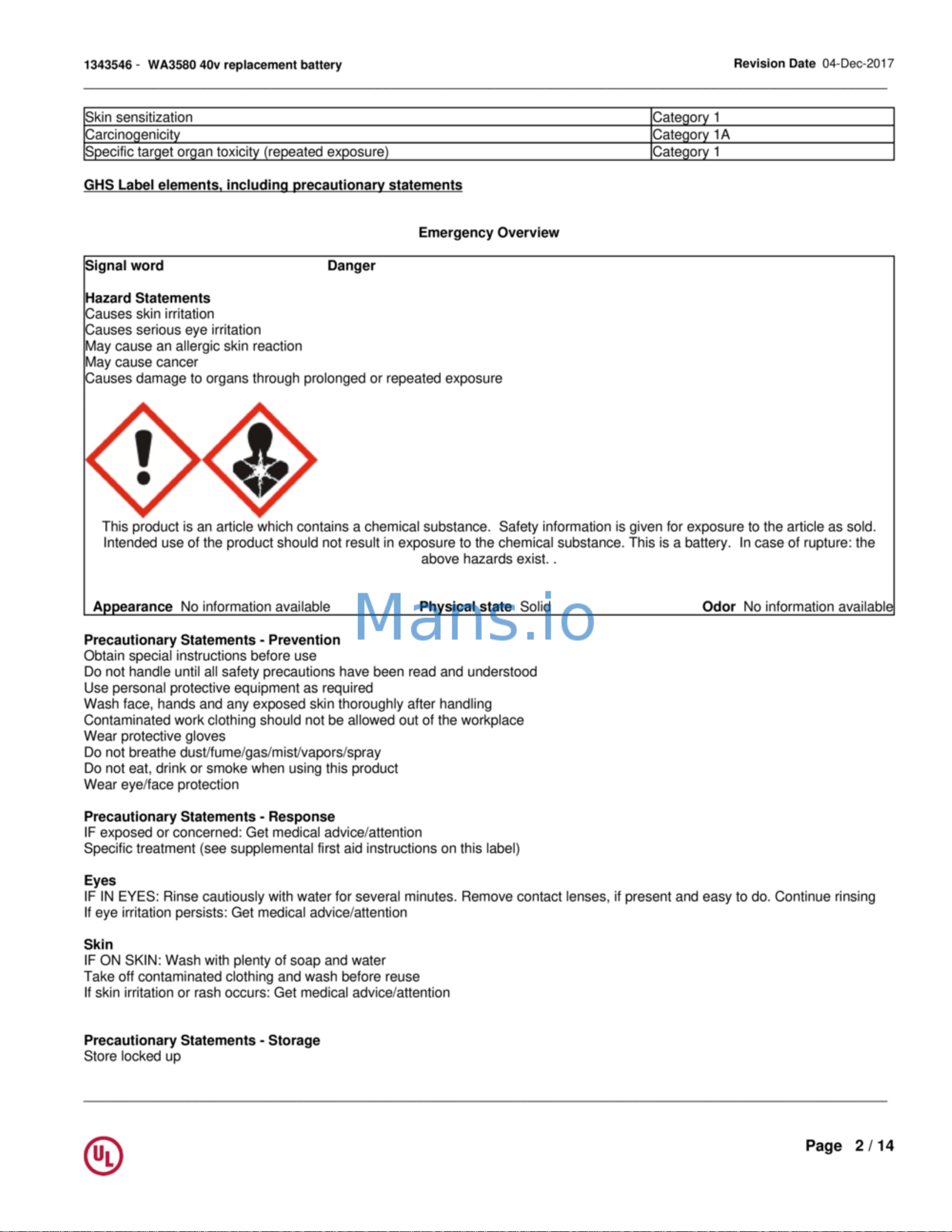 1343546 - WA3580 40v replacement battery

Revision Date 04-Dec-2017

| Skin sensitization | Category 1 |
|---|---|
| Carcinogenicity | Category 1A |
| Specific target organ toxicity (repeated exposure) | Category 1 |

GHS Label elements, including precautionary statements

Emergency Overview

Signal word Danger

Hazard Statements
Causes skin irritation
Causes serious eye irritation
May cause an allergic skin reaction
May cause cancer
Causes damage to organs through prolonged or repeated exposure

This product is an article which contains a chemical substance. Safety information is given for exposure to the article as sold. Intended use of the product should not result in exposure to the chemical substance. This is a battery. In case of rupture: the above hazards exist. .

Appearance No information available Physical state Solid Odor No information available

Precautionary Statements - Prevention
Obtain special instructions before use
Do not handle until all safety precautions have been read and understood
Use personal protective equipment as required
Wash face, hands and any exposed skin thoroughly after handling
Contaminated work clothing should not be allowed out of the workplace
Wear protective gloves
Do not breathe dust/fume/gas/mist/vapors/spray
Do not eat, drink or smoke when using this product
Wear eye/face protection

Precautionary Statements - Response
IF exposed or concerned: Get medical advice/attention
Specific treatment (see supplemental first aid instructions on this label)

Eyes
IF IN EYES: Rinse cautiously with water for several minutes. Remove contact lenses, if present and easy to do. Continue rinsing
If eye irritation persists: Get medical advice/attention

Skin
IF ON SKIN: Wash with plenty of soap and water
Take off contaminated clothing and wash before reuse
If skin irritation or rash occurs: Get medical advice/attention

Precautionary Statements - Storage
Store locked up

UL

Page 2 / 14

Mans.io